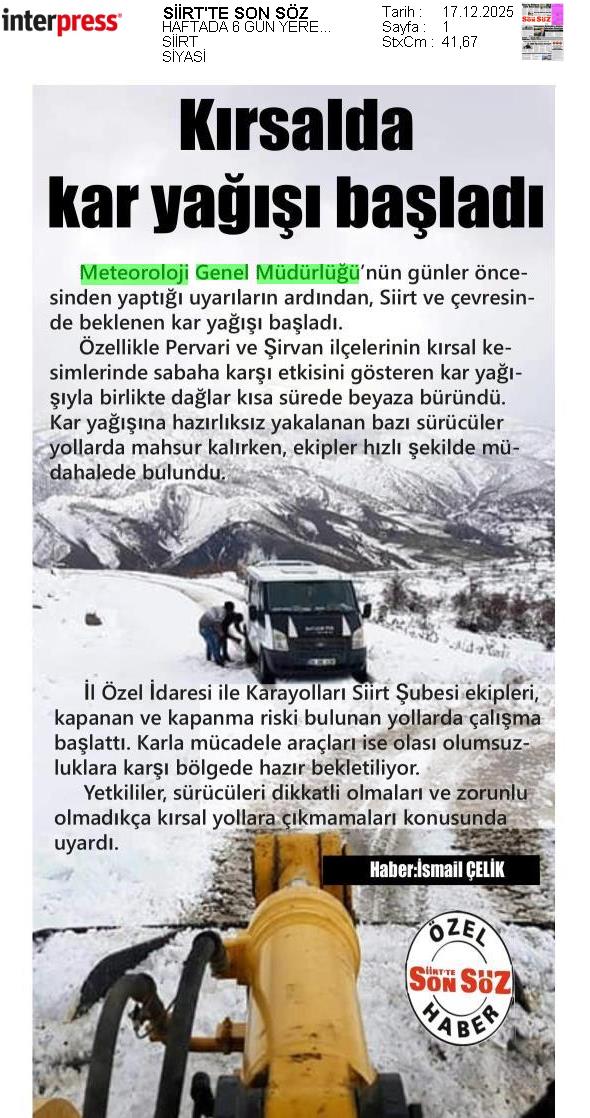 interpress

SİİRT'TE SON SÖZ
HAFTADA 6 GÜN YERE...
SİİRT
SİYASİ

Tarih : 17.12.2025
Sayfa : 1
StxCm : 41,67

Kırsalda kar yağışı başladı

Meteoroloji Genel Müdürlüğü'nün günler öncesinden yaptığı uyarıların ardından, Siirt ve çevresinde beklenen kar yağışı başladı.

Özellikle Pervari ve Şirvan ilçelerinin kırsal kesimlerinde sabaha karşı etkisini gösteren kar yağışıyla birlikte dağlar kısa sürede beyaza büründü. Kar yağışına hazırlıksız yakalanan bazı sürücüler yollarda mahsur kalırken, ekipler hızlı şekilde müdahalede bulundu.

İl Özel İdaresi ile Karayolları Siirt Şubesi ekipleri, kapanan ve kapanma riski bulunan yollarda çalışma başlattı. Karla mücadele araçları ise olası olumsuzluklara karşı bölgede hazır bekletiliyor.

Yetkililer, sürücüleri dikkatli olmaları ve zorunlu olmadıkça kırsal yollara çıkmamaları konusunda uyardı.

Haber:İsmail ÇELİK

ÖZEL
SİİRT'TE SON SÖZ
HABER